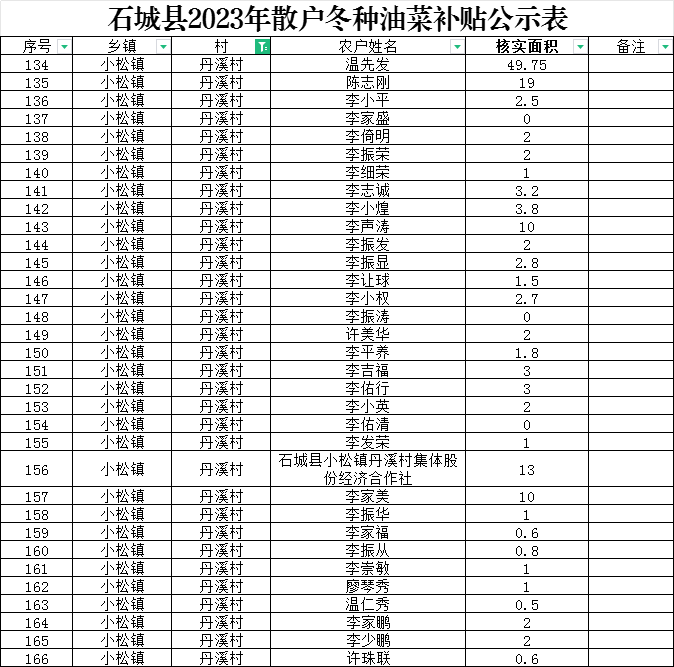 石城县2023年散户冬种油菜补贴公示表

| 序号 | 乡镇 | 村 | 农户姓名 | 核实面积 | 备注 |
|---|---|---|---|---|---|
| 134 | 小松镇 | 丹溪村 | 温先发 | 49.75 | |
| 135 | 小松镇 | 丹溪村 | 陈志刚 | 19 | |
| 136 | 小松镇 | 丹溪村 | 李小平 | 2.5 | |
| 137 | 小松镇 | 丹溪村 | 李家盛 | 0 | |
| 138 | 小松镇 | 丹溪村 | 李倚明 | 2 | |
| 139 | 小松镇 | 丹溪村 | 李振荣 | 2 | |
| 140 | 小松镇 | 丹溪村 | 李细荣 | 1 | |
| 141 | 小松镇 | 丹溪村 | 李志诚 | 3.2 | |
| 142 | 小松镇 | 丹溪村 | 李小煌 | 3.8 | |
| 143 | 小松镇 | 丹溪村 | 李声涛 | 10 | |
| 144 | 小松镇 | 丹溪村 | 李振发 | 2 | |
| 145 | 小松镇 | 丹溪村 | 李振显 | 2.8 | |
| 146 | 小松镇 | 丹溪村 | 李让球 | 1.5 | |
| 147 | 小松镇 | 丹溪村 | 李小权 | 2.7 | |
| 148 | 小松镇 | 丹溪村 | 李振涛 | 0 | |
| 149 | 小松镇 | 丹溪村 | 许美华 | 2 | |
| 150 | 小松镇 | 丹溪村 | 李平养 | 1.8 | |
| 151 | 小松镇 | 丹溪村 | 李吉福 | 3 | |
| 152 | 小松镇 | 丹溪村 | 李佑行 | 3 | |
| 153 | 小松镇 | 丹溪村 | 李小英 | 2 | |
| 154 | 小松镇 | 丹溪村 | 李佑清 | 0 | |
| 155 | 小松镇 | 丹溪村 | 李发荣 | 1 | |
| 156 | 小松镇 | 丹溪村 | 石城县小松镇丹溪村集体股份经济合作社 | 13 | |
| 157 | 小松镇 | 丹溪村 | 李家美 | 10 | |
| 158 | 小松镇 | 丹溪村 | 李振华 | 1 | |
| 159 | 小松镇 | 丹溪村 | 李家福 | 0.6 | |
| 160 | 小松镇 | 丹溪村 | 李振从 | 0.8 | |
| 161 | 小松镇 | 丹溪村 | 李崇敏 | 1 | |
| 162 | 小松镇 | 丹溪村 | 廖琴秀 | 1 | |
| 163 | 小松镇 | 丹溪村 | 温仁秀 | 0.5 | |
| 164 | 小松镇 | 丹溪村 | 李家鹏 | 2 | |
| 165 | 小松镇 | 丹溪村 | 李少鹏 | 2 | |
| 166 | 小松镇 | 丹溪村 | 许珠联 | 0.6 | |